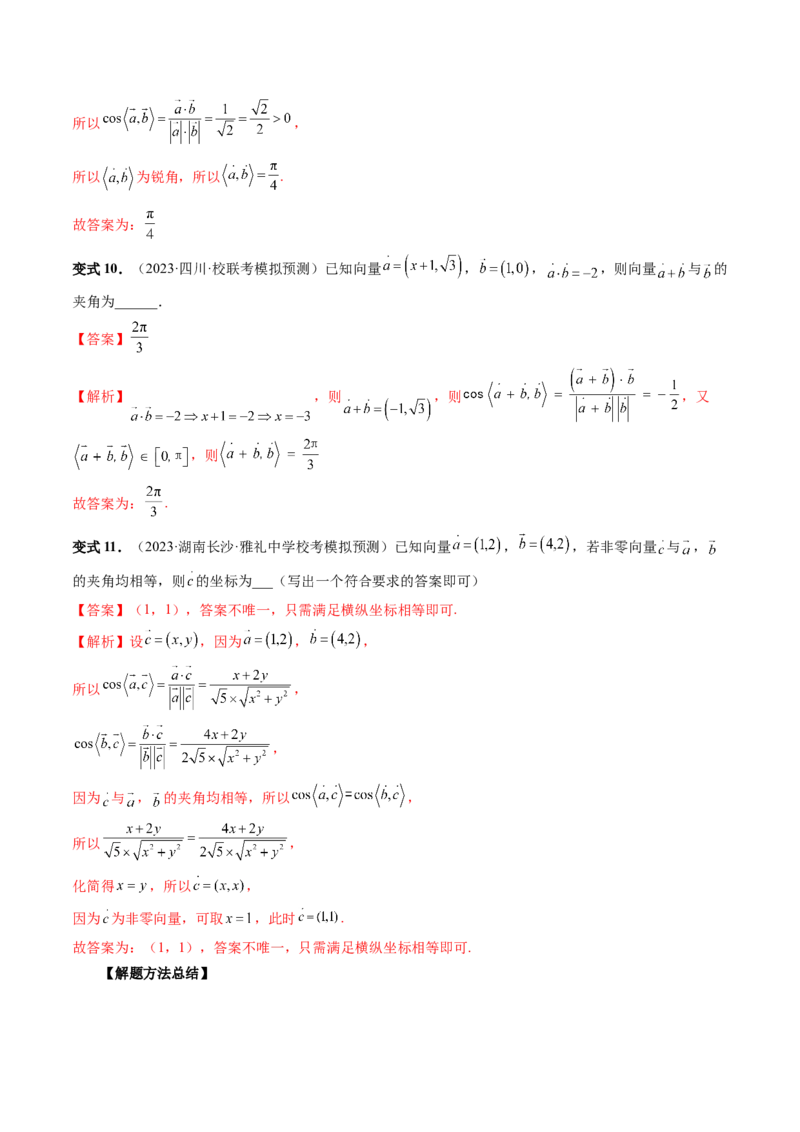 所以$\cos\langle\vec{a},\vec{b}\rangle=\frac{\vec{a}\cdot\vec{b}}{|\vec{a}|\cdot|\vec{b}|}=\frac{1}{\sqrt{2}}=\frac{\sqrt{2}}{2}>0$，

所以$\langle\vec{a},\vec{b}\rangle$为锐角，所以$\langle\vec{a},\vec{b}\rangle=\frac{\pi}{4}$.

故答案为：$\frac{\pi}{4}$

变式10．（2023·四川·校联考模拟预测）已知向量$\vec{a}=(x+1,\sqrt{3})$，$\vec{b}=(1,0)$，$\vec{a}\cdot\vec{b}=-2$，则向量$\vec{a}+\vec{b}$与$\vec{b}$的夹角为____.

【答案】$\frac{2\pi}{3}$

【解析】$\vec{a}\cdot\vec{b}=-2\Rightarrow x+1=-2\Rightarrow x=-3$，则$\vec{a}+\vec{b}=(-1,\sqrt{3})$，则$\cos\langle\vec{a}+\vec{b},\vec{b}\rangle=\frac{(\vec{a}+\vec{b})\cdot\vec{b}}{|\vec{a}+\vec{b}||\vec{b}|}=-\frac{1}{2}$，又$\langle\vec{a}+\vec{b},\vec{b}\rangle\in[0,\pi]$，则$\langle\vec{a}+\vec{b},\vec{b}\rangle=\frac{2\pi}{3}$

故答案为：$\frac{2\pi}{3}$.

变式11．（2023·湖南长沙·雅礼中学校考模拟预测）已知向量$\vec{a}=(1,2)$，$\vec{b}=(4,2)$，若非零向量$\vec{c}$与$\vec{a}$，$\vec{b}$的夹角均相等，则$\vec{c}$的坐标为____（写出一个符合要求的答案即可）

【答案】（1，1），答案不唯一，只需满足横纵坐标相等即可.

【解析】设$\vec{c}=(x,y)$，因为$\vec{a}=(1,2)$，$\vec{b}=(4,2)$，

所以$\cos\langle\vec{a},\vec{c}\rangle=\frac{\vec{a}\cdot\vec{c}}{|\vec{a}||\vec{c}|}=\frac{x+2y}{\sqrt{5}\times\sqrt{x^2+y^2}}$，

$\cos\langle\vec{b},\vec{c}\rangle=\frac{\vec{b}\cdot\vec{c}}{|\vec{b}||\vec{c}|}=\frac{4x+2y}{2\sqrt{5}\times\sqrt{x^2+y^2}}$，

因为$\vec{c}$与$\vec{a}$，$\vec{b}$的夹角均相等，所以$\cos\langle\vec{a},\vec{c}\rangle=\cos\langle\vec{b},\vec{c}\rangle$，

所以$\frac{x+2y}{\sqrt{5}\times\sqrt{x^2+y^2}}=\frac{4x+2y}{2\sqrt{5}\times\sqrt{x^2+y^2}}$，

化简得$x=y$，所以$\vec{c}=(x,x)$，

因为$\vec{c}$为非零向量，可取$x=1$，此时$\vec{c}=(1,1)$.

故答案为：（1，1），答案不唯一，只需满足横纵坐标相等即可.

【解题方法总结】